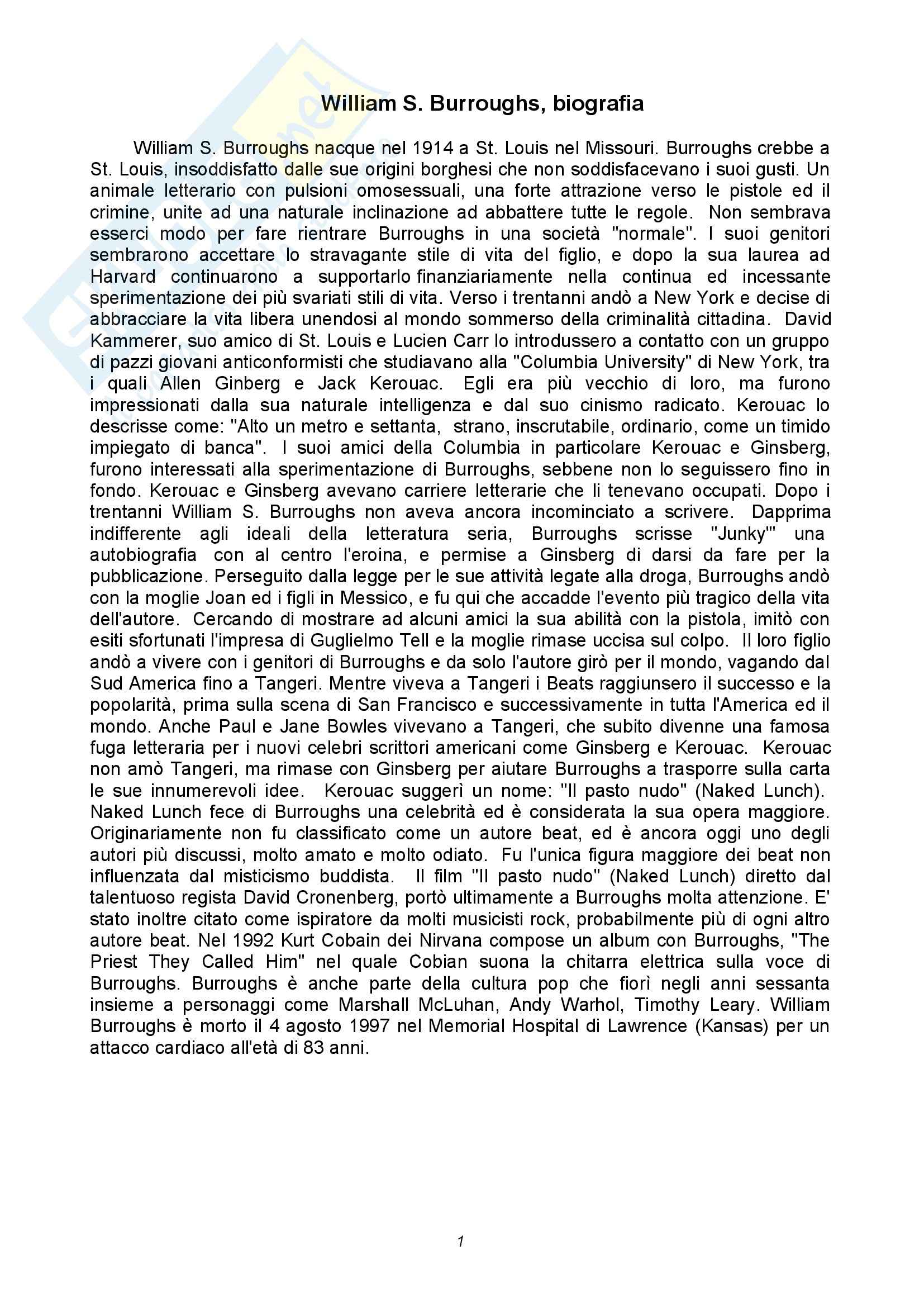 William S. Burroughs, biografia

William S. Burroughs nacque nel 1914 a St. Louis nel Missouri. Burroughs crebbe a St. Louis, insoddisfatto dalle sue origini borghesi che non soddisfacevano i suoi gusti. Un animale letterario con pulsioni omosessuali, una forte attrazione verso le pistole ed il crimine, unite ad una naturale inclinazione ad abbattere tutte le regole. Non sembrava esserci modo per fare rientrare Burroughs in una società "normale". I suoi genitori sembrarono accettare lo stravagante stile di vita del figlio, e dopo la sua laurea ad Harvard continuarono a supportarlo finanziariamente nella continua ed incessante sperimentazione dei più svariati stili di vita. Verso i trentanni andò a New York e decise di abbracciare la vita libera unendosi al mondo sommerso della criminalità cittadina. David Kammerer, suo amico di St. Louis e Lucien Carr lo introdussero a contatto con un gruppo di pazzi giovani anticonformisti che studiavano alla "Columbia University" di New York, tra i quali Allen Ginberg e Jack Kerouac. Egli era più vecchio di loro, ma furono impressionati dalla sua naturale intelligenza e dal suo cinismo radicato. Kerouac lo descrisse come: "Alto un metro e settanta, strano, inscrutabile, ordinario, come un timido impiegato di banca". I suoi amici della Columbia in particolare Kerouac e Ginsberg, furono interessati alla sperimentazione di Burroughs, sebbene non lo seguissero fino in fondo. Kerouac e Ginsberg avevano carriere letterarie che li tenevano occupati. Dopo i trentanni William S. Burroughs non aveva ancora incominciato a scrivere. Dapprima indifferente agli ideali della letteratura seria, Burroughs scrisse "Junky'" una autobiografia con al centro l'eroina, e permise a Ginsberg di darsi da fare per la pubblicazione. Perseguito dalla legge per le sue attività legate alla droga, Burroughs andò con la moglie Joan ed i figli in Messico, e fu qui che accadde l'evento più tragico della vita dell'autore. Cercando di mostrare ad alcuni amici la sua abilità con la pistola, imitò con esiti sfortunati l'impresa di Guglielmo Tell e la moglie rimase uccisa sul colpo. Il loro figlio andò a vivere con i genitori di Burroughs e da solo l'autore girò per il mondo, vagando dal Sud America fino a Tangeri. Mentre viveva a Tangeri i Beats raggiunsero il successo e la popolarità, prima sulla scena di San Francisco e successivamente in tutta l'America ed il mondo. Anche Paul e Jane Bowles vivevano a Tangeri, che subito divenne una famosa fuga letteraria per i nuovi celebri scrittori americani come Ginsberg e Kerouac. Kerouac non amò Tangeri, ma rimase con Ginsberg per aiutare Burroughs a trasporre sulla carta le sue innumerevoli idee. Kerouac suggerì un nome: "Il pasto nudo" (Naked Lunch). Naked Lunch fece di Burroughs una celebrità ed è considerata la sua opera maggiore. Originariamente non fu classificato come un autore beat, ed è ancora oggi uno degli autori più discussi, molto amato e molto odiato. Fu l'unica figura maggiore dei beat non influenzata dal misticismo buddista. Il film "Il pasto nudo" (Naked Lunch) diretto dal talentuoso regista David Cronenberg, portò ultimamente a Burroughs molta attenzione. E' stato inoltre citato come ispiratore da molti musicisti rock, probabilmente più di ogni altro autore beat. Nel 1992 Kurt Cobain dei Nirvana compose un album con Burroughs, "The Priest They Called Him" nel quale Cobian suona la chitarra elettrica sulla voce di Burroughs. Burroughs è anche parte della cultura pop che fiorì negli anni sessanta insieme a personaggi come Marshall McLuhan, Andy Warhol, Timothy Leary. William Burroughs è morto il 4 agosto 1997 nel Memorial Hospital di Lawrence (Kansas) per un attacco cardiaco all'età di 83 anni.

1